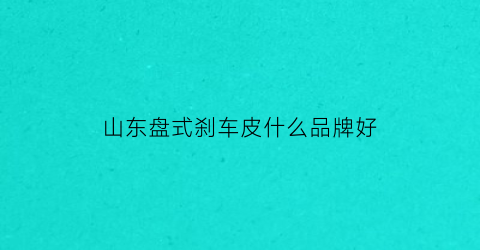 山东盘式刹车皮什么品牌好